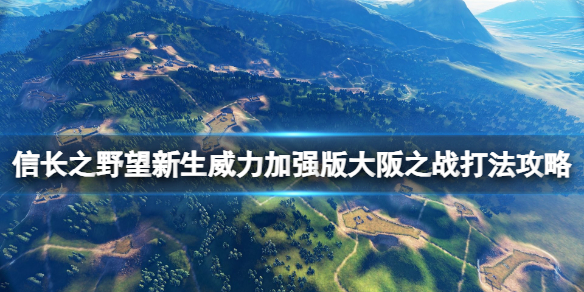 信长之野望新生威力加强版大阪之战打法攻略